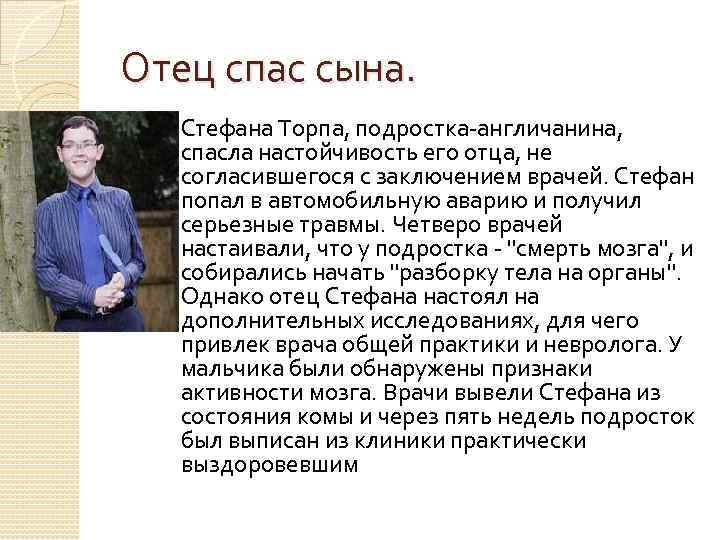 Отец спас сына.

Стефана Торпа, подростка-англичанина, спасла настойчивость его отца, не согласившегося с заключением врачей. Стефан попал в автомобильную аварию и получил серьезные травмы. Четверо врачей настаивали, что у подростка - "смерть мозга", и собирались начать "разборку тела на органы". Однако отец Стефана настоял на дополнительных исследованиях, для чего привлек врача общей практики и невролога. У мальчика были обнаружены признаки активности мозга. Врачи вывели Стефана из состояния комы и через пять недель подросток был выписан из клиники практически выздоровевшим